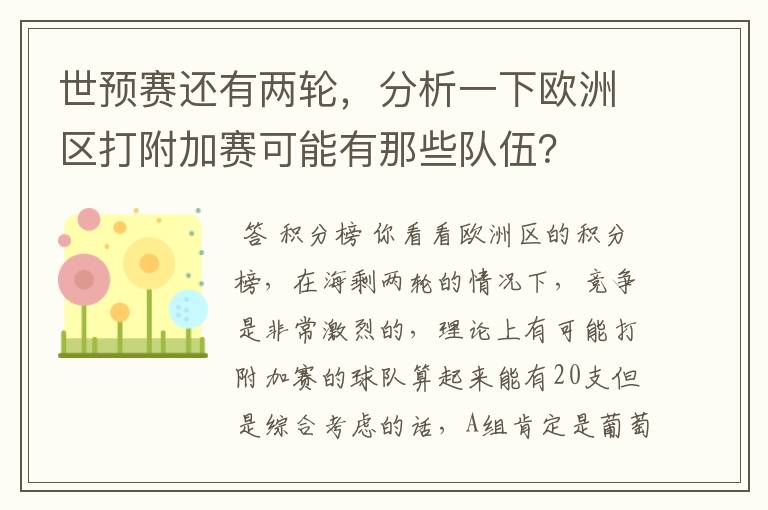 世预赛还有两轮，分析一下欧洲区打附加赛可能有那些队伍?

答 积分榜 你看看欧洲区的积分榜，在海剩两轮的情况下，竞争是非常激烈的，理论上有可能打附加赛的球队算起来能有20支但是综合考虑的话，A组肯定是葡萄